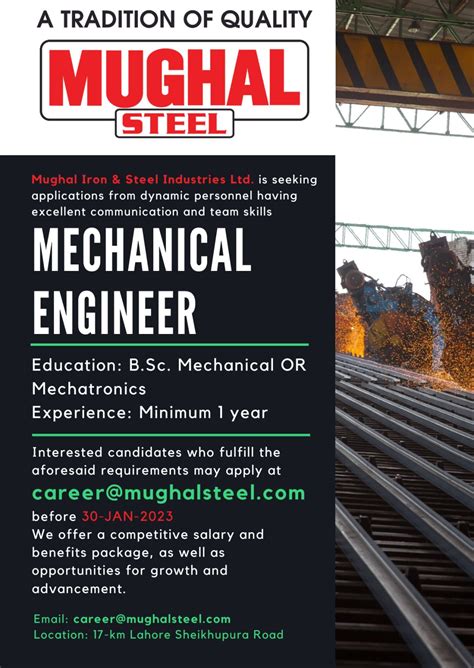 A TRADITION OF QUALITY

MUGHAL
STEEL

Mughal Iron & Steel Industries Ltd. is seeking applications from dynamic personnel having excellent communication and team skills

MECHANICAL ENGINEER

Education: B.Sc. Mechanical OR Mechatronics
Experience: Minimum 1 year

Interested candidates who fulfill the aforesaid requirements may apply at
career@mughalsteel.com
before 30-JAN-2023
We offer a competitive salary and benefits package, as well as opportunities for growth and advancement.

Email: career@mughalsteel.com
Location: 17-km Lahore Sheikhupura Road